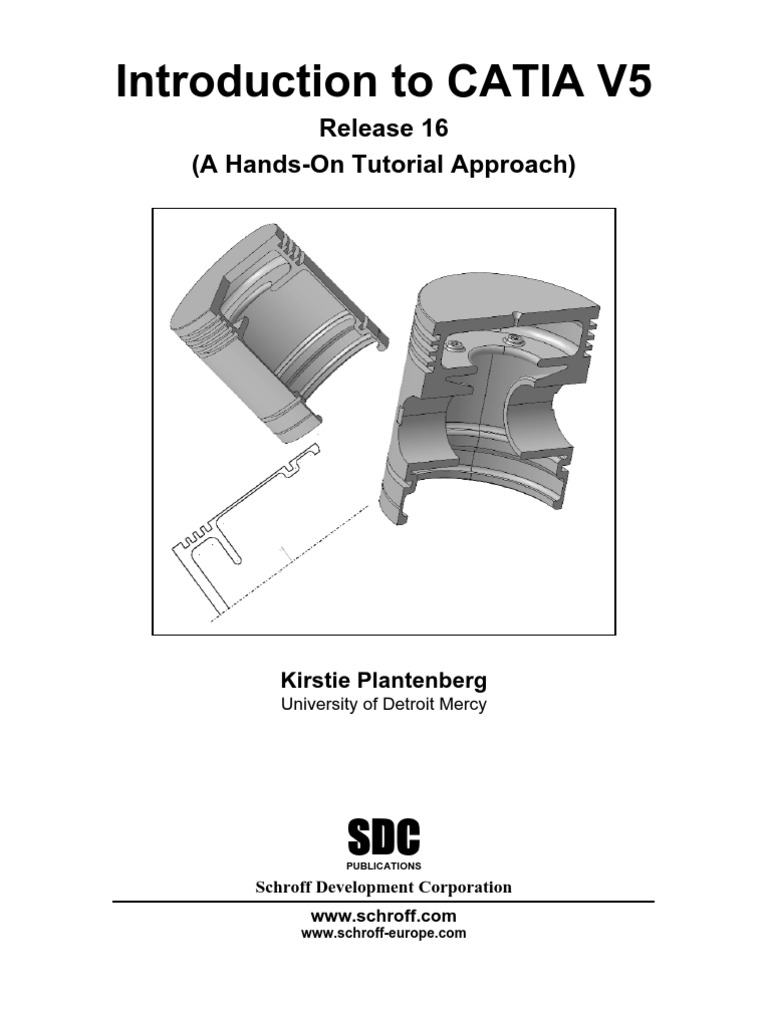 Introduction to CATIA V5

Release 16

(A Hands-On Tutorial Approach)

Kirstie Plantenberg

University of Detroit Mercy

SDC

PUBLICATIONS

Schroff Development Corporation

www.schroff.com

www.schroff-europe.com